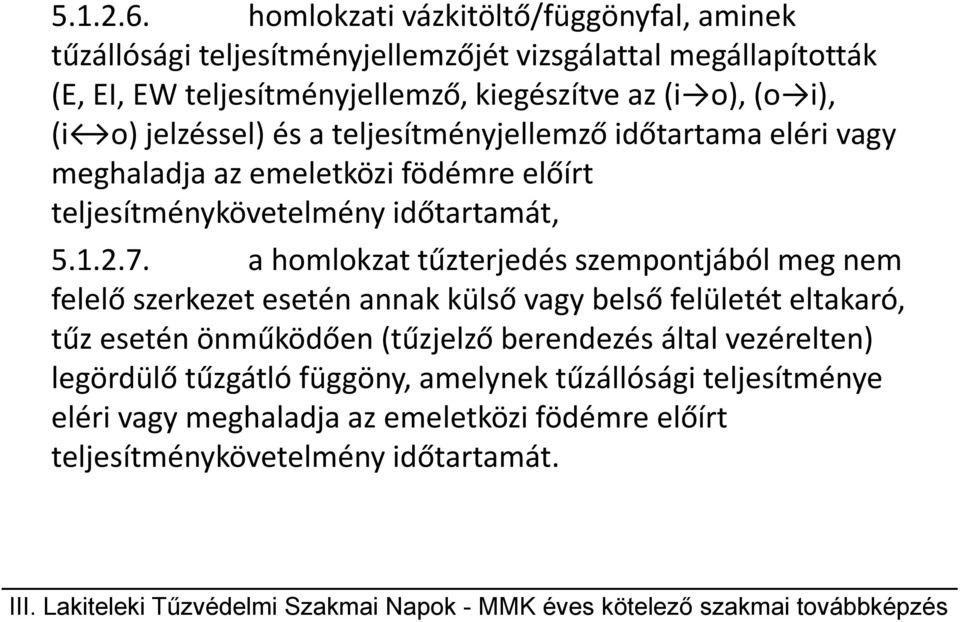 5.1.2.6. homlokzati vázkitöltő/függönyfal, aminek tűzállósági teljesítményjellemzőjét vizsgálattal megállapították (E, EI, EW teljesítményjellemző, kiegészítve az (i→o), (o→i), (i↔o) jelzéssel) és a teljesítményjellemző időtartama eléri vagy meghaladja az emeletközi födémre előírt teljesítménykövetelmény időtartamát,

5.1.2.7. a homlokzat tűzterjedés szempontjából meg nem felelő szerkezet esetén annak külső vagy belső felületét eltakaró, tűz esetén önműködően (tűzjelző berendezés által vezérelten) legördülő tűzgátló függöny, amelynek tűzállósági teljesítménye eléri vagy meghaladja az emeletközi födémre előírt teljesítménykövetelmény időtartamát.

III. Lakiteleki Tűzvédelmi Szakmai Napok - MMK éves kötelező szakmai továbbképzés